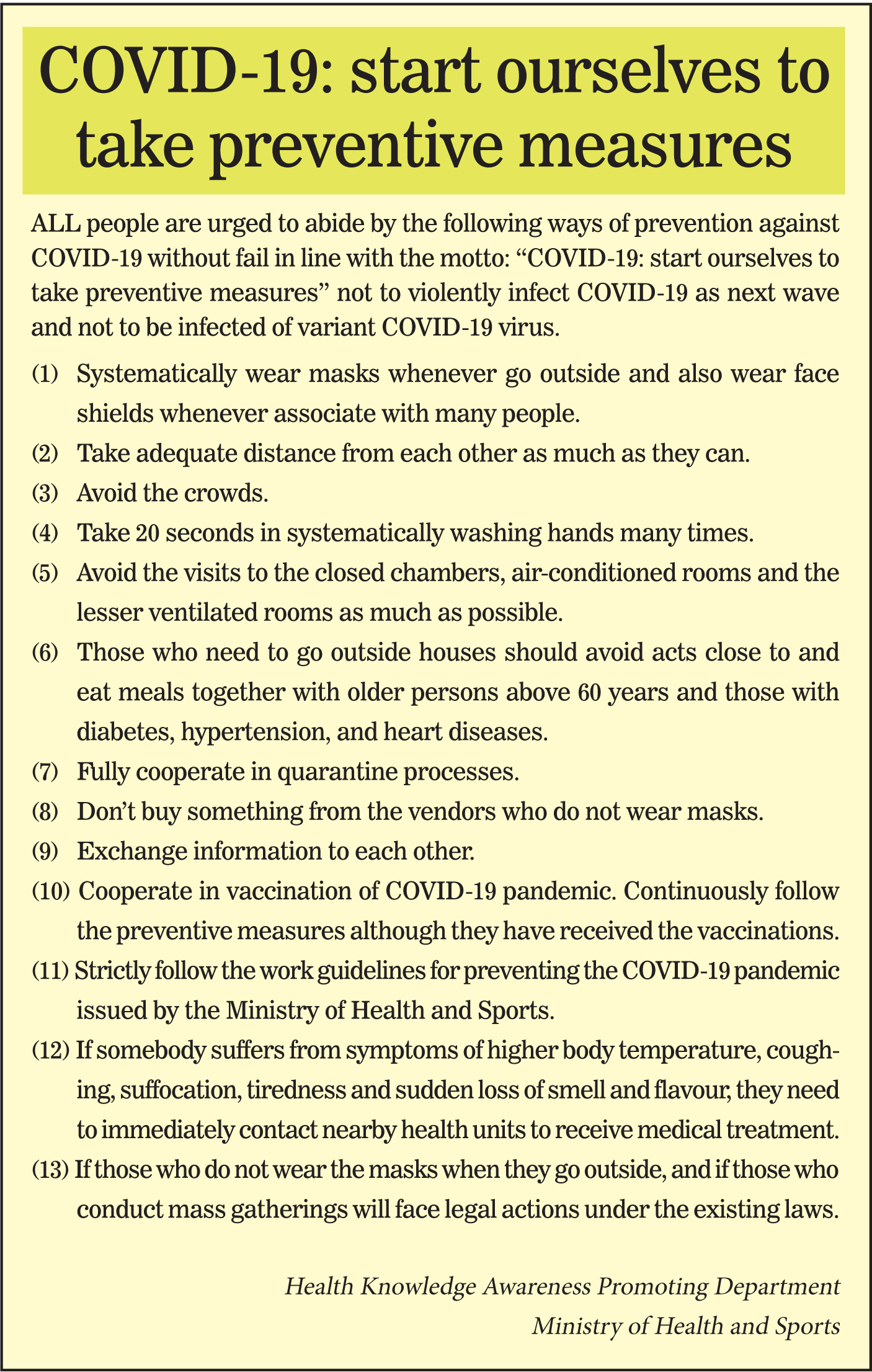 COVID-19: start ourselves to take preventive measures

ALL people are urged to abide by the following ways of prevention against COVID-19 without fail in line with the motto: “COVID-19: start ourselves to take preventive measures” not to violently infect COVID-19 as next wave and not to be infected of variant COVID-19 virus.

(1) Systematically wear masks whenever go outside and also wear face shields whenever associate with many people.

(2) Take adequate distance from each other as much as they can.

(3) Avoid the crowds.

(4) Take 20 seconds in systematically washing hands many times.

(5) Avoid the visits to the closed chambers, air-conditioned rooms and the lesser ventilated rooms as much as possible.

(6) Those who need to go outside houses should avoid acts close to and eat meals together with older persons above 60 years and those with diabetes, hypertension, and heart diseases.

(7) Fully cooperate in quarantine processes.

(8) Don’t buy something from the vendors who do not wear masks.

(9) Exchange information to each other.

(10) Cooperate in vaccination of COVID-19 pandemic. Continuously follow the preventive measures although they have received the vaccinations.

(11) Strictly follow the work guidelines for preventing the COVID-19 pandemic issued by the Ministry of Health and Sports.

(12) If somebody suffers from symptoms of higher body temperature, coughing, suffocation, tiredness and sudden loss of smell and flavour, they need to immediately contact nearby health units to receive medical treatment.

(13) If those who do not wear the masks when they go outside, and if those who conduct mass gatherings will face legal actions under the existing laws.

Health Knowledge Awareness Promoting Department
Ministry of Health and Sports